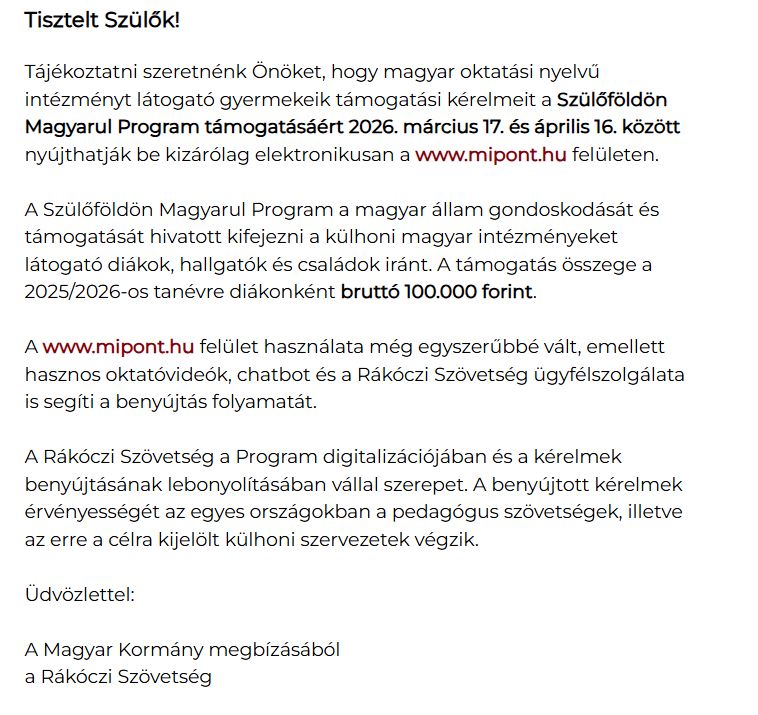 Tisztelt Szülők!

Tájékoztatni szeretnénk Önöket, hogy magyar oktatási nyelvű intézményt látogató gyermekeik támogatási kérelmeit a Szülőföldön Magyarul Program támogatásáért 2026. március 17. és április 16. között nyújthatják be kizárólag elektronikusan a www.mipont.hu felületen.

A Szülőföldön Magyarul Program a magyar állam gondoskodását és támogatását hivatott kifejezni a külhoni magyar intézményeket látogató diákok, hallgatók és családok iránt. A támogatás összege a 2025/2026-os tanévre diákonként bruttó 100.000 forint.

A www.mipont.hu felület használata még egyszerűbbé vált, emellett hasznos oktatóvideók, chatbot és a Rákóczi Szövetség ügyfélszolgálata is segíti a benyújtás folyamatát.

A Rákóczi Szövetség a Program digitalizációjában és a kérelmek benyújtásának lebonyolításában vállal szerepet. A benyújtott kérelmek érvényességét az egyes országokban a pedagógus szövetségek, illetve az erre a célra kijelölt külhoni szervezetek végzik.

Üdvözlettel:

A Magyar Kormány megbízásából
a Rákóczi Szövetség